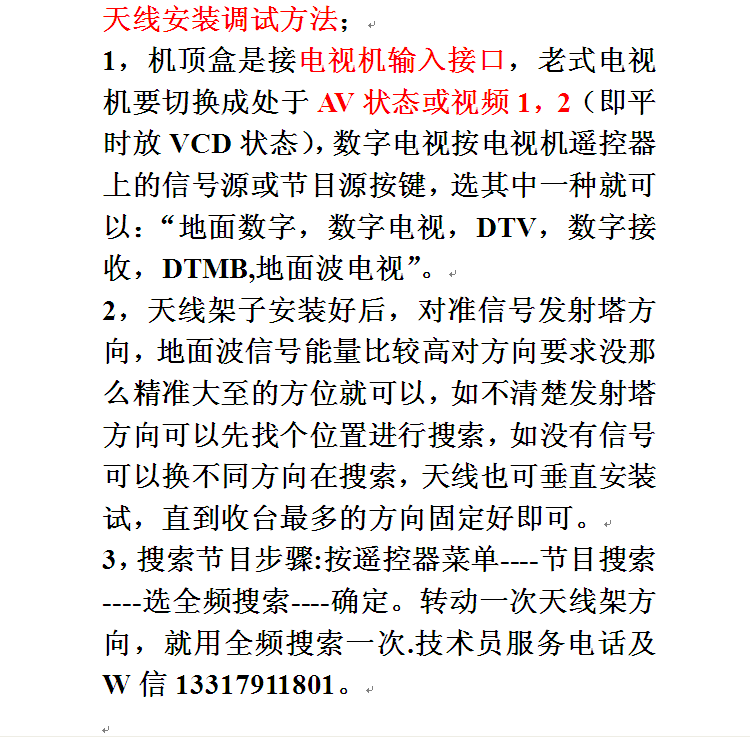 天线安装调试方法；

1，机顶盒是接电视机输入接口，老式电视机要切换成处于 AV 状态或视频 1，2（即平时放 VCD 状态），数字电视按电视机遥控器上的信号源或节目源按键，选其中一种就可以：“地面数字，数字电视，DTV，数字接收，DTMB,地面波电视”。

2，天线架子安装好后，对准信号发射塔方向，地面波信号能量比较高对方向要求没那么精准大至的方位就可以，如不清楚发射塔方向可以先找个位置进行搜索，如没有信号可以换不同方向在搜索，天线也可垂直安装试，直到收台最多的方向固定好即可。

3，搜索节目步骤:按遥控器菜单----节目搜索----选全频搜索----确定。转动一次天线架方向，就用全频搜索一次.技术员服务电话及 W 信 13317911801。